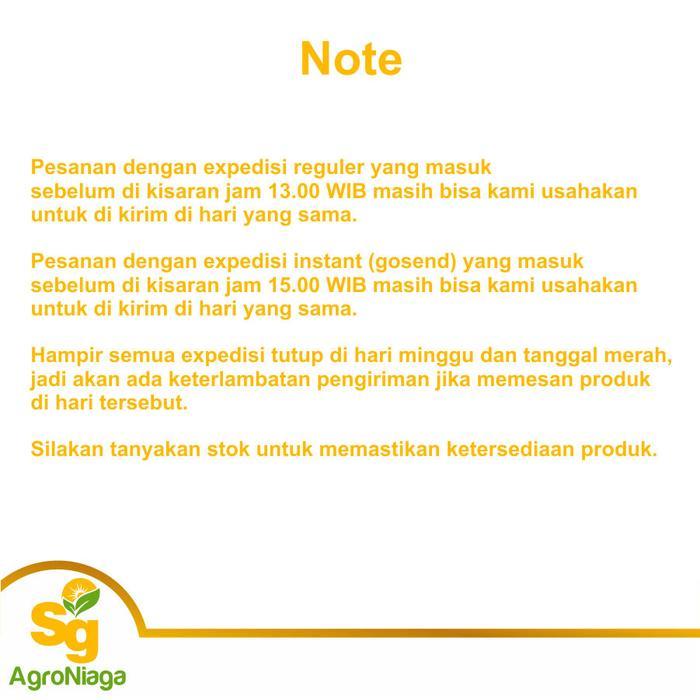 Note

Pesanan dengan expedisi reguler yang masuk sebelum di kisaran jam 13.00 WIB masih bisa kami usahakan untuk di kirim di hari yang sama.

Pesanan dengan expedisi instant (gosend) yang masuk sebelum di kisaran jam 15.00 WIB masih bisa kami usahakan untuk di kirim di hari yang sama.

Hampir semua expedisi tutup di hari minggu dan tanggal merah, jadi akan ada keterlambatan pengiriman jika memesan produk di hari tersebut.

Silakan tanyakan stok untuk memastikan ketersediaan produk.

Sg
AgroNiaga